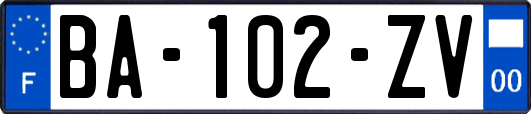 F

BA-102-ZV

00